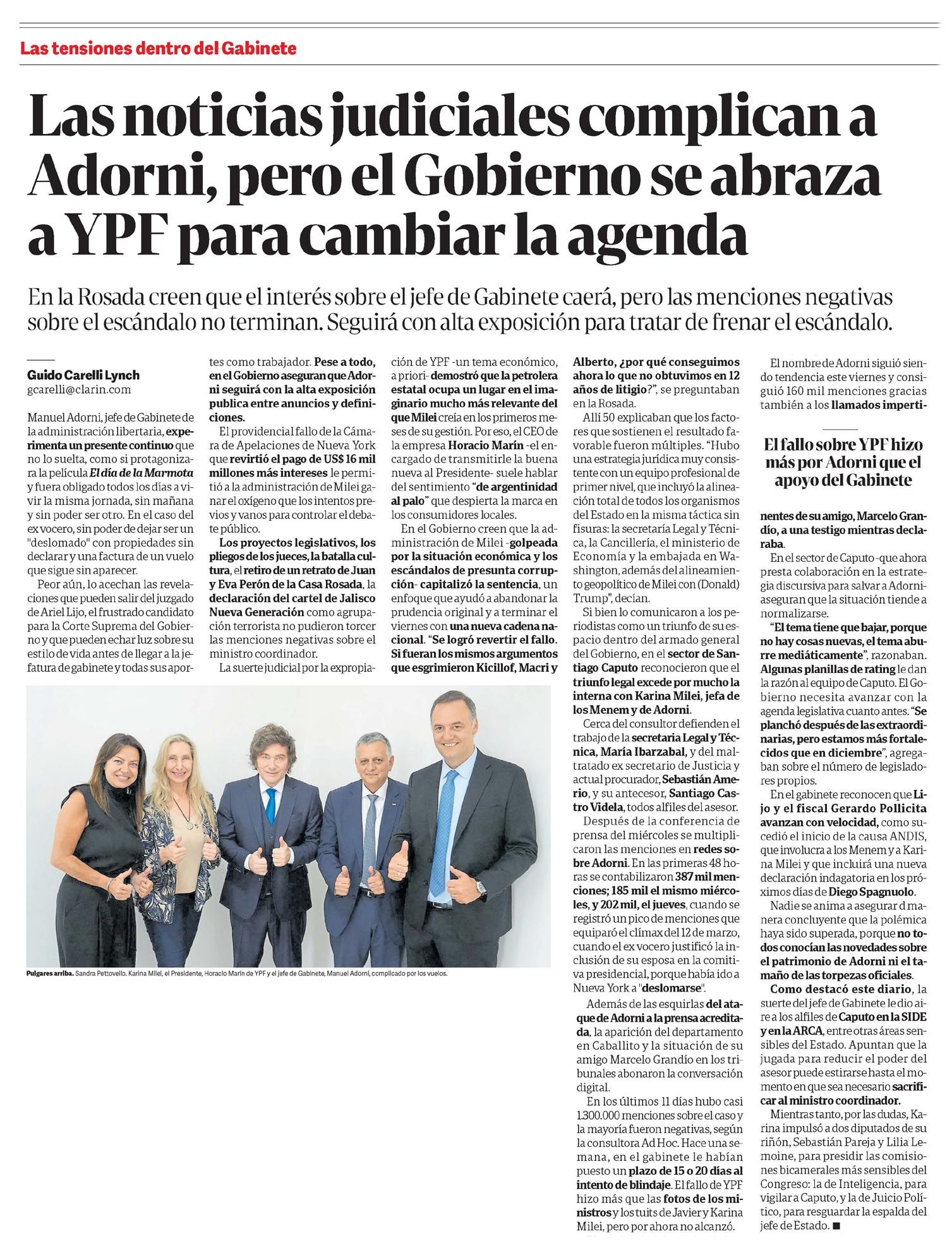 Las tensiones dentro del Gabinete

Las noticias judiciales complican a Adorni, pero el Gobierno se abraza a YPF para cambiar la agenda

En la Rosada creen que el interés sobre el jefe de Gabinete caerá, pero las menciones negativas sobre el escándalo no terminan. Seguirá con alta exposición para tratar de frenar el escándalo.

Guido Carelli Lynch
gcarelli@clarin.com

Manuel Adorni, jefe de Gabinete de la administración libertaria, experimenta un presente continuo que no lo suelta, como si protagonizara la película El día de la Marmota y fuera obligado todos los días a vivir la misma jornada, sin mañana y sin poder ser otro. En el caso del ex vocero, sin poder de dejar ser un "deslomado" con propiedades sin declarar y una factura de un vuelo que sigue sin aparecer.

Peor aún, lo acechan las revelaciones que pueden salir del juzgado de Ariel Lijo, el frustrado candidato para la Corte Suprema del Gobierno y que pueden echar luz sobre su estilo de vida antes de llegar a la jefatura de gabinete y todas sus aportes como trabajador. Pese a todo, en el Gobierno aseguran que Adorni seguirá con la alta exposición publica entre anuncios y definiciones.

El providencial fallo de la Cámara de Apelaciones de Nueva York que revirtió el pago de US$ 16 mil millones más intereses le permitió a la administración de Milei ganar el oxígeno que los intentos previos y vanos para controlar el debate público.

Los proyectos legislativos, los pliegos de los jueces, la batalla cultura, el retiro de un retrato de Juan y Eva Perón de la Casa Rosada, la declaración del cartel de Jalisco Nueva Generación como agrupación terrorista no pudieron torcer las menciones negativas sobre el ministro coordinador.

La suerte judicial por la expropiación de YPF -un tema económico, a priori- demostró que la petrolera estatal ocupa un lugar en el imaginario mucho más relevante del que Milei creía en los primeros meses de su gestión. Por eso, el CEO de la empresa Horacio Marín -el encargado de transmitirle la buena nueva al Presidente- suele hablar del sentimiento "de argentinidad al palo" que despierta la marca en los consumidores locales.

En el Gobierno creen que la administración de Milei -golpeada por la situación económica y los escándalos de presunta corrupción- capitalizó la sentencia, un enfoque que ayudó a abandonar la prudencia original y a terminar el viernes con una nueva cadena nacional. "Se logró revertir el fallo. Si fueran los mismos argumentos que esgrimieron Kicillof, Macri y Alberto, ¿por qué conseguimos ahora lo que no obtuvimos en 12 años de litigio?", se preguntaban en la Rosada.

Allí 50 explicaban que los factores que sostienen el resultado favorable fueron múltiples. "Hubo una estrategia jurídica muy consistente con un equipo profesional de primer nivel, que incluyó la alineación total de todos los organismos del Estado en la misma táctica sin fisuras: la secretaría Legal y Técnica, la Cancillería, el ministerio de Economía y la embajada en Washington, además del alineamiento geopolítico de Milei con (Donald) Trump", decían.

Si bien lo comunicaron a los periodistas como un triunfo de su espacio dentro del armado general del Gobierno, en el sector de Santiago Caputo reconocieron que el triunfo legal excede por mucho la interna con Karina Milei, jefa de los Menem y de Adorni.

Cerca del consultor defienden el trabajo de la secretaria Legal y Técnica, María Ibarzabal, y del maltratado ex secretario de Justicia y actual procurador, Sebastián Amerio, y su antecesor, Santiago Castro Videla, todos alfiles del asesor.

Después de la conferencia de prensa del miércoles se multiplicaron las menciones en redes sobre Adorni. En las primeras 48 horas se contabilizaron 387 mil menciones; 185 mil el mismo miércoles, y 202 mil, el jueves, cuando se registró un pico de menciones que equiparó el clímax del 12 de marzo, cuando el ex vocero justificó la inclusión de su esposa en la comitiva presidencial, porque había ido a Nueva York a "deslomarse".

Además de las esquirlas del ataque de Adorni a la prensa acreditada, la aparición del departamento en Caballito y la situación de su amigo Marcelo Grandío en los tribunales abonaron la conversación digital.

En los últimos 11 días hubo casi 1.300.000 menciones sobre el caso y la mayoría fueron negativas, según la consultora Ad Hoc. Hace una semana, en el gabinete le habían puesto un plazo de 15 o 20 días al intento de blindaje. El fallo de YPF hizo más que las fotos de los ministros y los tuits de Javier y Karina Milei, pero por ahora no alcanzó.

El nombre de Adorni siguió siendo tendencia este viernes y consiguió 160 mil menciones gracias también a los llamados impertinentes de su amigo, Marcelo Grandío, a una testigo mientras declaraba.

El fallo sobre YPF hizo más por Adorni que el apoyo del Gabinete

En el sector de Caputo -que ahora presta colaboración en la estrategia discursiva para salvar a Adorni- aseguran que la situación tiende a normalizarse.

"El tema tiene que bajar, porque no hay cosas nuevas, el tema aburre mediáticamente", razonaban. Algunas planillas de rating le dan la razón al equipo de Caputo. El Gobierno necesita avanzar con la agenda legislativa cuanto antes. "Se planchó después de las extraordinarias, pero estamos más fortalecidos que en diciembre", agregaban sobre el número de legisladores propios.

En el gabinete reconocen que Lijo y el fiscal Gerardo Pollicita avanzan con velocidad, como sucedió el inicio de la causa ANDIS, que involucra a los Menem y a Karina Milei y que incluirá una nueva declaración indagatoria en los próximos días de Diego Spagnuolo.

Nadie se anima a asegurar d manera concluyente que la polémica haya sido superada, porque no todos conocían las novedades sobre el patrimonio de Adorni ni el tamaño de las torpezas oficiales.

Como destacó este diario, la suerte del jefe de Gabinete le dio aire a los alfiles de Caputo en la SIDE y en la ARCA, entre otras áreas sensibles del Estado. Apuntan que la jugada para reducir el poder del asesor puede estirarse hasta el momento en que sea necesario sacrificar al ministro coordinador.

Mientras tanto, por las dudas, Karina impulsó a dos diputados de su riñón, Sebastián Pareja y Lilia Lemoine, para presidir las comisiones bicamerales más sensibles del Congreso: la de Inteligencia, para vigilar a Caputo, y la de Juicio Político, para resguardar la espalda del jefe de Estado. ■

Pulgares arriba. Sandra Pettovello. Karina Milei, el Presidente, Horacio Marín de YPF y el jefe de Gabinete, Manuel Adorni, complicado por los vuelos.